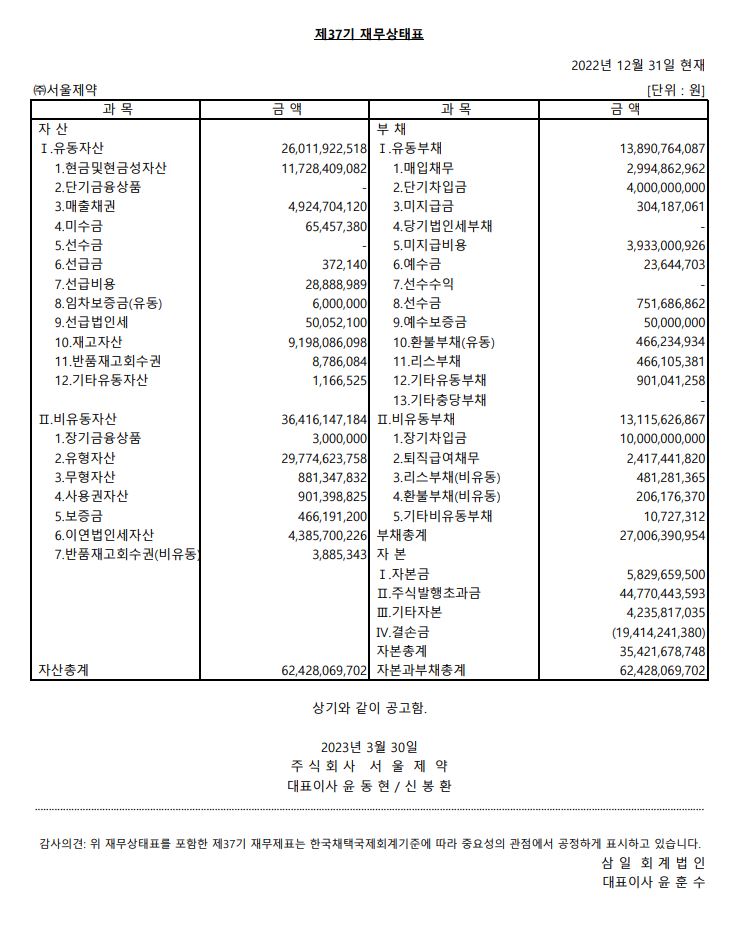 제37기 재무상태표

2022년 12월 31일 현재

㈜서울제약

[단위 : 원]

| 과 목 | 금 액 | 과 목 | 금 액 |
|---|---|---|---|
| 자 산 | | 부 채 | |
| Ⅰ.유동자산 | 26,011,922,518 | Ⅰ.유동부채 | 13,890,764,087 |
| 1.현금및현금성자산 | 11,728,409,082 | 1.매입채무 | 2,994,862,962 |
| 2.단기금융상품 | - | 2.단기차입금 | 4,000,000,000 |
| 3.매출채권 | 4,924,704,120 | 3.미지급금 | 304,187,061 |
| 4.미수금 | 65,457,380 | 4.당기법인세부채 | - |
| 5.선수금 | - | 5.미지급비용 | 3,933,000,926 |
| 6.선급금 | 372,140 | 6.예수금 | 23,644,703 |
| 7.선급비용 | 28,888,989 | 7.선수수익 | - |
| 8.임차보증금(유동) | 6,000,000 | 8.선수금 | 751,686,862 |
| 9.선급법인세 | 50,052,100 | 9.예수보증금 | 50,000,000 |
| 10.재고자산 | 9,198,086,098 | 10.환불부채(유동) | 466,234,934 |
| 11.반품재고회수권 | 8,786,084 | 11.리스부채 | 466,105,381 |
| 12.기타유동자산 | 1,166,525 | 12.기타유동부채 | 901,041,258 |
| | | 13.기타충당부채 | - |
| Ⅱ.비유동자산 | 36,416,147,184 | Ⅱ.비유동부채 | 13,115,626,867 |
| 1.장기금융상품 | 3,000,000 | 1.장기차입금 | 10,000,000,000 |
| 2.유형자산 | 29,774,623,758 | 2.퇴직급여채무 | 2,417,441,820 |
| 3.무형자산 | 881,347,832 | 3.리스부채(비유동) | 481,281,365 |
| 4.사용권자산 | 901,398,825 | 4.환불부채(비유동) | 206,176,370 |
| 5.보증금 | 466,191,200 | 5.기타비유동부채 | 10,727,312 |
| 6.이연법인세자산 | 4,385,700,226 | 부채총계 | 27,006,390,954 |
| 7.반품재고회수권(비유동) | 3,885,343 | 자 본 | |
| | | Ⅰ.자본금 | 5,829,659,500 |
| | | Ⅱ.주식발행초과금 | 44,770,443,593 |
| | | Ⅲ.기타자본 | 4,235,817,035 |
| | | Ⅳ.결손금 | (19,414,241,380) |
| | | 자본총계 | 35,421,678,748 |
| 자산총계 | 62,428,069,702 | 자본과부채총계 | 62,428,069,702 |

상기와 같이 공고함.

2023년 3월 30일
주 식 회 사 서 울 제 약
대표이사 윤 동 현 / 신 봉 환

감사의견: 위 재무상태표를 포함한 제37기 재무제표는 한국채택국제회계기준에 따라 중요성의 관점에서 공정하게 표시하고 있습니다.
삼 일 회 계 법 인
대표이사 윤 훈 수